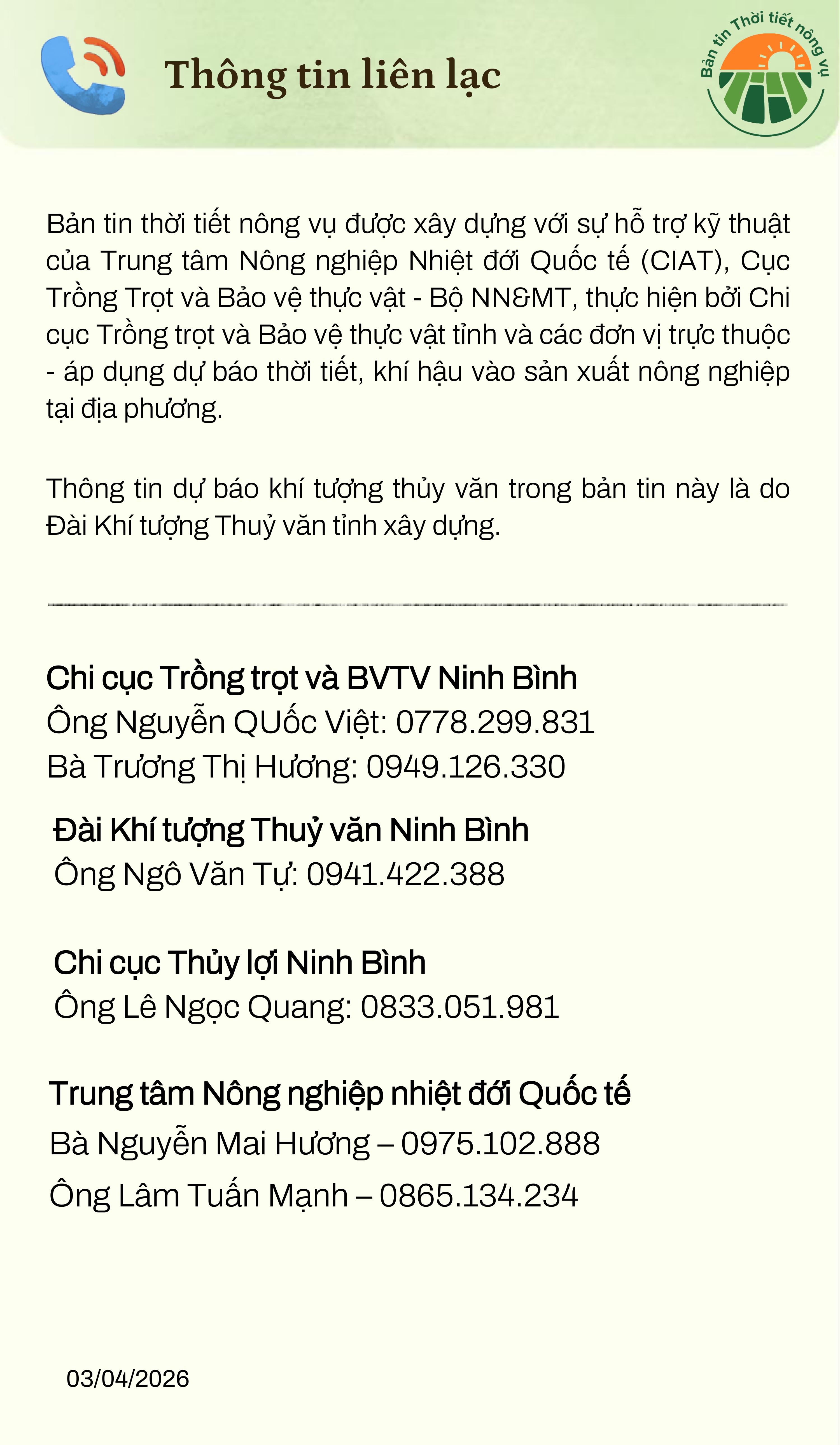 Thông tin liên lạc

Bản tin Thời tiết nông vụ

Bản tin thời tiết nông vụ được xây dựng với sự hỗ trợ kỹ thuật của Trung tâm Nông nghiệp Nhiệt đới Quốc tế (CIAT), Cục Trồng Trọt và Bảo vệ thực vật - Bộ NN&MT, thực hiện bởi Chi cục Trồng trọt và Bảo vệ thực vật tỉnh và các đơn vị trực thuộc - áp dụng dự báo thời tiết, khí hậu vào sản xuất nông nghiệp tại địa phương.

Thông tin dự báo khí tượng thủy văn trong bản tin này là do Đài Khí tượng Thuỷ văn tỉnh xây dựng.

Chi cục Trồng trọt và BVTV Ninh Bình
Ông Nguyễn QUốc Việt: 0778.299.831
Bà Trương Thị Hương: 0949.126.330

Đài Khí tượng Thuỷ văn Ninh Bình
Ông Ngô Văn Tự: 0941.422.388

Chi cục Thủy lợi Ninh Bình
Ông Lê Ngọc Quang: 0833.051.981

Trung tâm Nông nghiệp nhiệt đới Quốc tế
Bà Nguyễn Mai Hương – 0975.102.888
Ông Lâm Tuấn Mạnh – 0865.134.234

03/04/2026